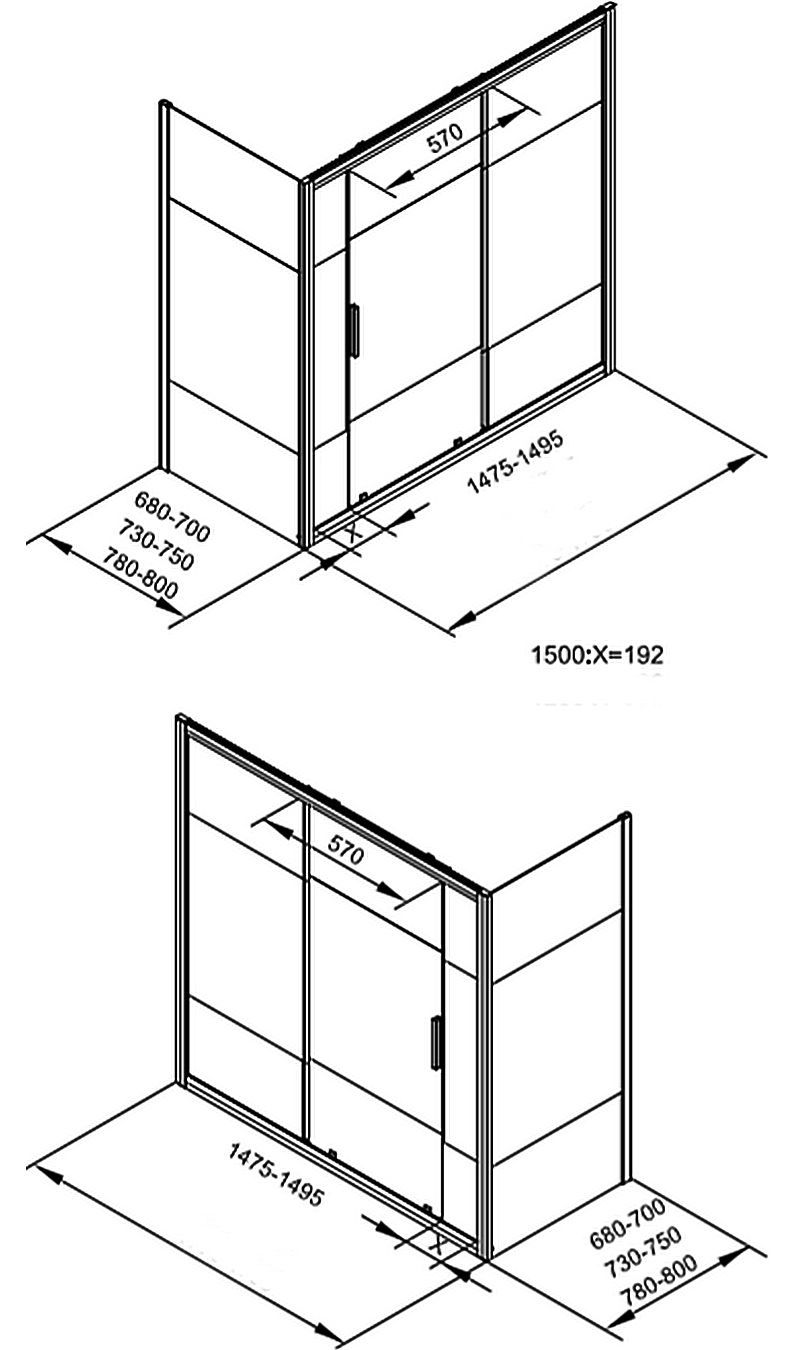 570

1475-1495

680-700
730-750
780-800

X

1500:X=192

570

1475-1495

X

680-700
730-750
780-800